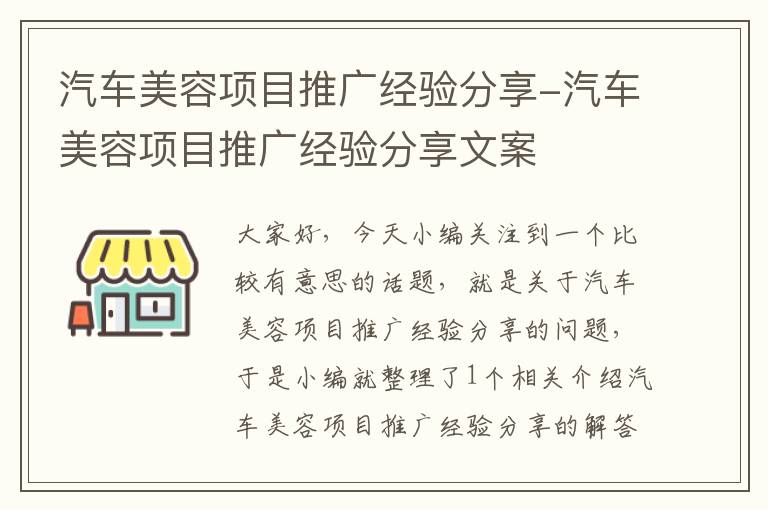 汽车美容项目推广经验分享-汽车美容项目推广经验分享文案

大家好，今天小编关注到一个比较有意思的话题，就是关于汽车美容项目推广经验分享的问题，于是小编就整理了1个相关介绍汽车美容项目推广经验分享的解答